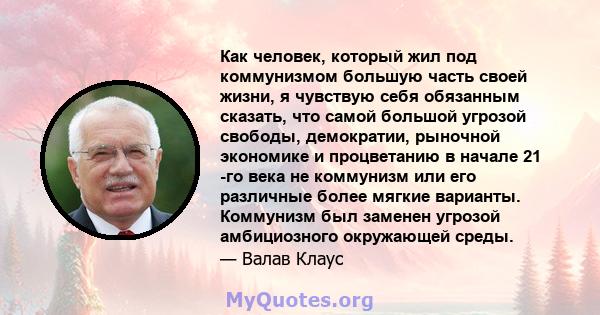 Как человек, который жил под коммунизмом большую часть своей жизни, я чувствую себя обязанным сказать, что самой большой угрозой свободы, демократии, рыночной экономике и процветанию в начале 21 -го века не коммунизм или его различные более мягкие варианты. Коммунизм был заменен угрозой амбициозного окружающей среды.
— Валав Клаус

MyQuotes.org